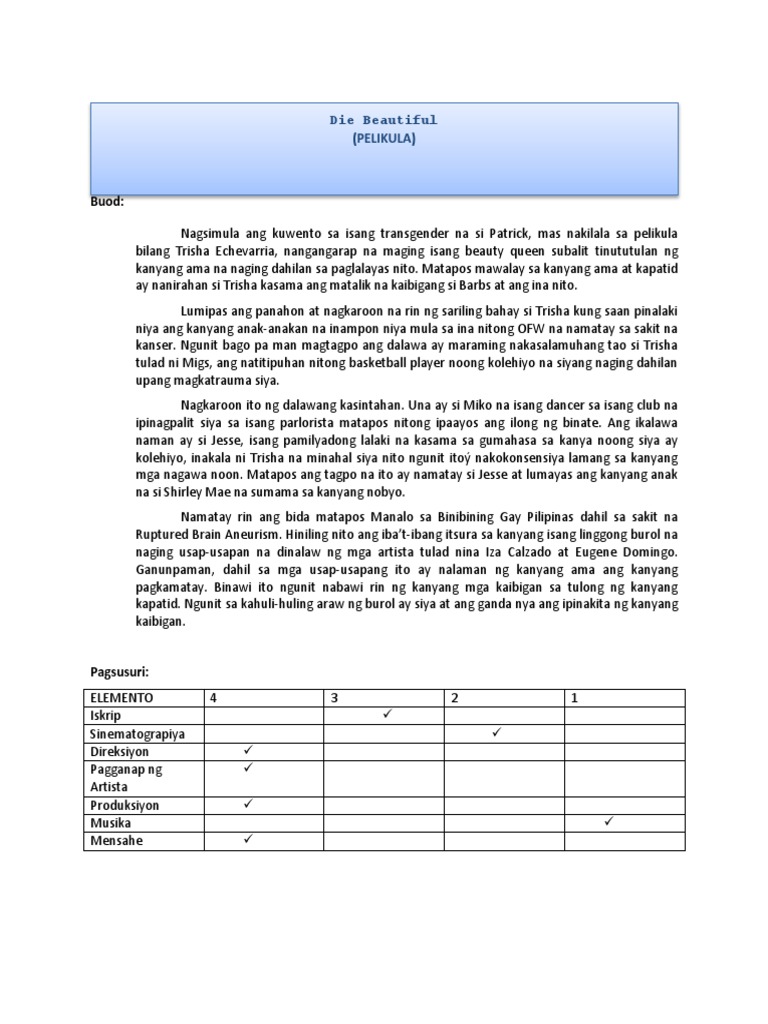 Die Beautiful
(PELIKULA)

Buod:

Nagsimula ang kuwento sa isang transgender na si Patrick, mas nakilala sa pelikula bilang Trisha Echevarria, nangangarap na maging isang beauty queen subalit tinututulan ng kanyang ama na naging dahilan sa paglalayas nito. Matapos mawalay sa kanyang ama at kapatid ay nanirahan si Trisha kasama ang matalik na kaibigang si Barbs at ang ina nito.

Lumipas ang panahon at nagkaroon na rin ng sariling bahay si Trisha kung saan pinalaki niya ang kanyang anak-anakan na inampon niya mula sa ina nitong OFW na namatay sa sakit na kanser. Ngunit bago pa man magtagpo ang dalawa ay maraming nakasalamuhang tao si Trisha tulad ni Migs, ang natitipuhan nitong basketball player noong kolehiyo na siyang naging dahilan upang magkatrauma siya.

Nagkaroon ito ng dalawang kasintahan. Una ay si Miko na isang dancer sa isang club na ipinagpalit siya sa isang parlorista matapos nitong ipaayos ang ilong ng binate. Ang ikalawa naman ay si Jesse, isang pamilyadong lalaki na kasama sa gumahasa sa kanya noong siya ay kolehiyo, inakala ni Trisha na minahal siya nito ngunit itoý nakokonsensiya lamang sa kanyang mga nagawa noon. Matapos ang tagpo na ito ay namatay si Jesse at lumayas ang kanyang anak na si Shirley Mae na sumama sa kanyang nobyo.

Namatay rin ang bida matapos Manalo sa Binibining Gay Pilipinas dahil sa sakit na Ruptured Brain Aneurism. Hiniling nito ang iba't-ibang itsura sa kanyang isang linggong burol na naging usap-usapan na dinalaw ng mga artista tulad nina Iza Calzado at Eugene Domingo. Ganunpaman, dahil sa mga usap-usapang ito ay nalaman ng kanyang ama ang kanyang pagkamatay. Binawi ito ngunit nabawi rin ng kanyang mga kaibigan sa tulong ng kanyang kapatid. Ngunit sa kahuli-huling araw ng burol ay siya at ang ganda nya ang ipinakita ng kanyang kaibigan.

Pagsusuri:

| ELEMENTO | 4 | 3 | 2 | 1 |
|---|---|---|---|---|
| Iskrip | | ✓ | | |
| Sinematograpiya | | | ✓ | |
| Direksiyon | ✓ | | | |
| Pagganap ng Artista | ✓ | | | |
| Produksiyon | ✓ | | | |
| Musika | | | | ✓ |
| Mensahe | ✓ | | | |